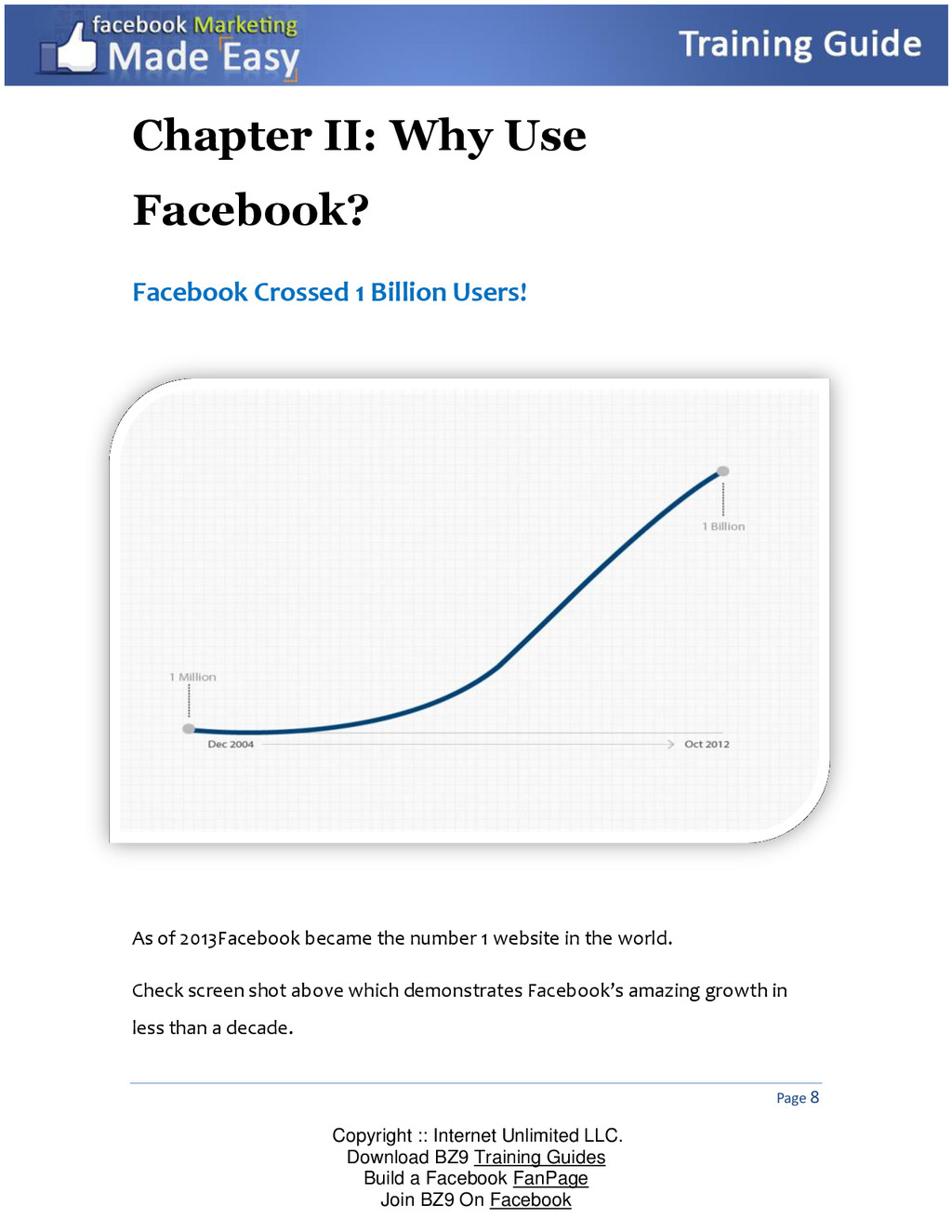 facebook Marketing
Made Easy

Training Guide

Chapter II: Why Use Facebook?

Facebook Crossed 1 Billion Users!

1 Billion

1 Million

Dec 2004

Oct 2012

As of 2013Facebook became the number 1 website in the world.

Check screen shot above which demonstrates Facebook's amazing growth in less than a decade.

Page 8

Copyright :: Internet Unlimited LLC.
Download BZ9 Training Guides
Build a Facebook FanPage
Join BZ9 On Facebook